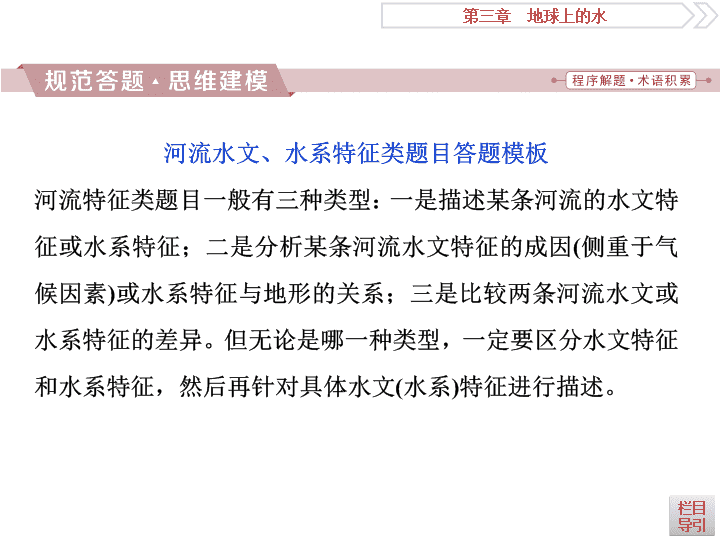 第三章　地球上的水

规范答题·思维建模

程序解题·术语积累

河流水文、水系特征类题目答题模板

河流特征类题目一般有三种类型：一是描述某条河流的水文特征或水系特征；二是分析某条河流水文特征的成因(侧重于气候因素)或水系特征与地形的关系；三是比较两条河流水文或水系特征的差异。但无论是哪一种类型，一定要区分水文特征和水系特征，然后再针对具体水文(水系)特征进行描述。

栏目导引